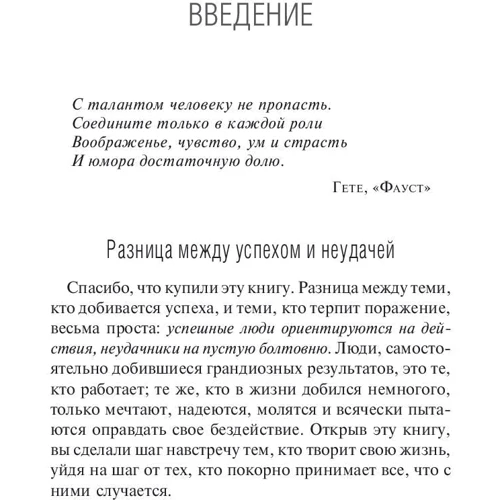 ВВЕДЕНИЕ

С талантом человеку не пропасть.
Соедините только в каждой роли
Воображенье, чувство, ум и страсть
И юмора достаточную долю.

Гете, «Фауст»

Разница между успехом и неудачей

Спасибо, что купили эту книгу. Разница между теми, кто добивается успеха, и теми, кто терпит поражение, весьма проста: успешные люди ориентируются на действия, неудачники на пустую болтовню. Люди, самостоятельно добившиеся грандиозных результатов, это те, кто работает; те же, кто в жизни добился немногого, только мечтают, надеются, молятся и всячески пытаются оправдать свое бездействие. Открыв эту книгу, вы сделали шаг навстречу тем, кто творит свою жизнь, уйдя на шаг от тех, кто покорно принимает все, что с ними случается.